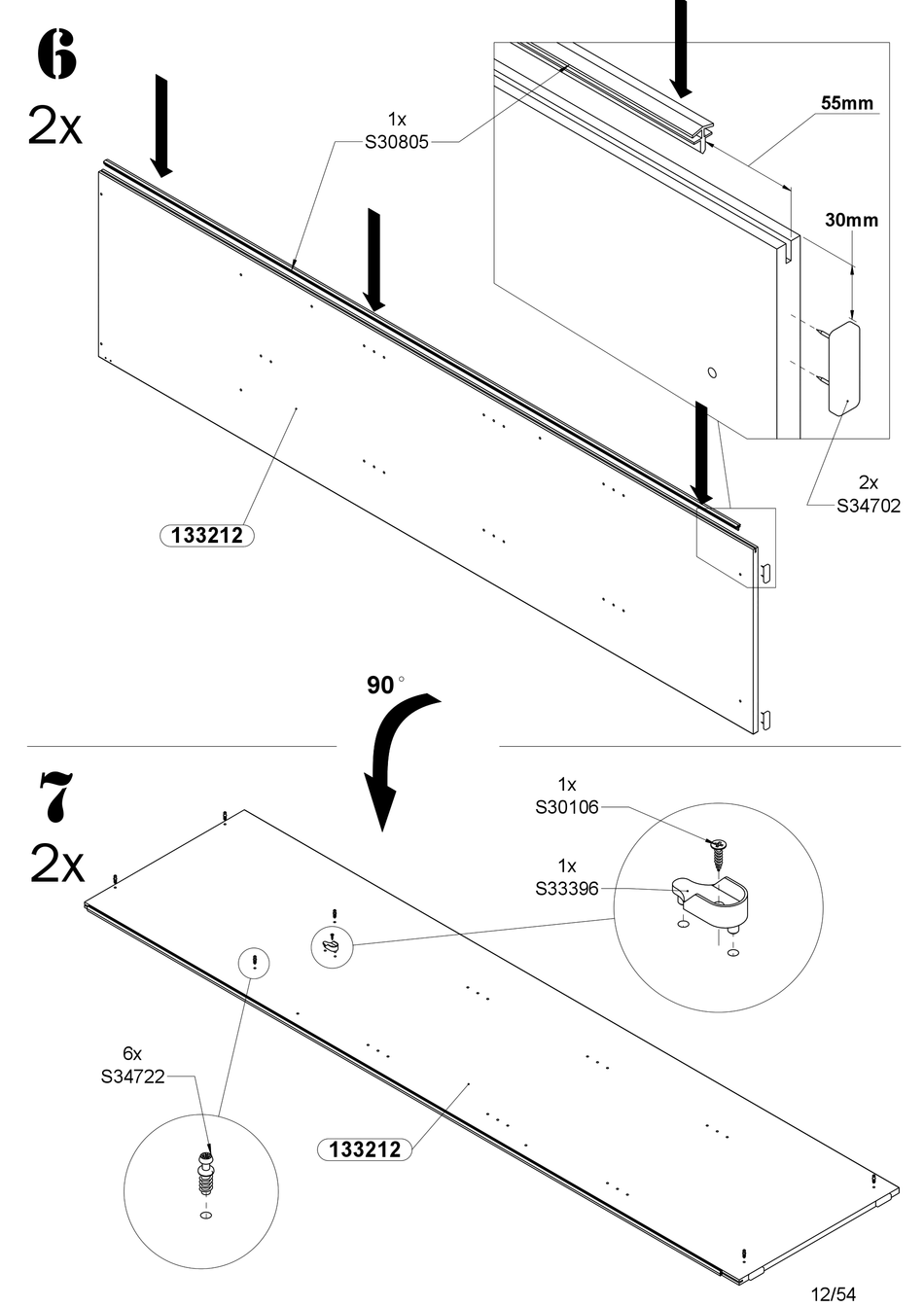 6
2x

1x
S30805

55mm

30mm

2x
S34702

133212

90°

7
2x

1x
S30106

1x
S33396

6x
S34722

133212

12/54